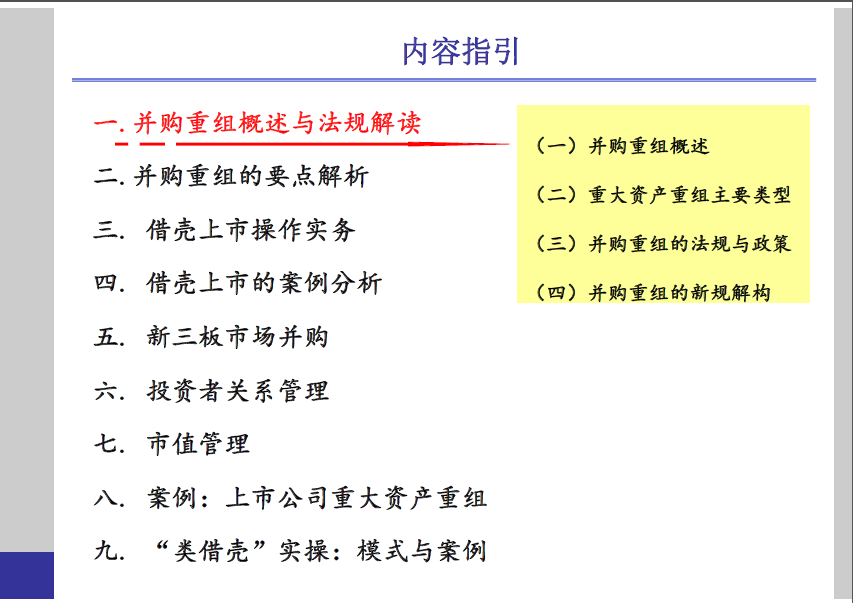 内容指引

一. 并购重组概述与法规解读

二. 并购重组的要点解析

三. 借壳上市操作实务

四. 借壳上市的案例分析

五. 新三板市场并购

六. 投资者关系管理

七. 市值管理

八. 案例：上市公司重大资产重组

九. “类借壳”实操：模式与案例

（一）并购重组概述

（二）重大资产重组主要类型

（三）并购重组的法规与政策

（四）并购重组的新规解构